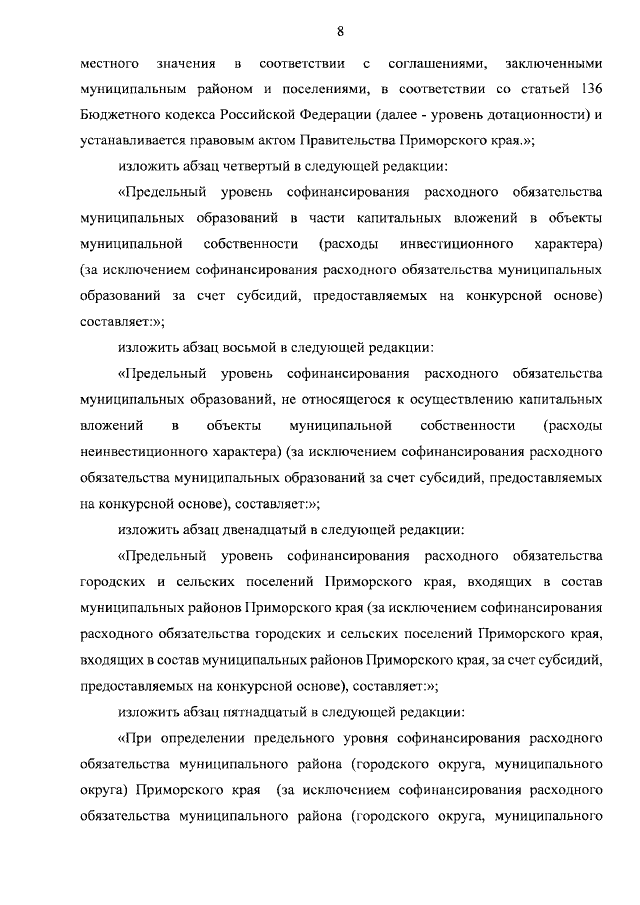 8

местного значения в соответствии с соглашениями, заключенными муниципальным районом и поселениями, в соответствии со статьей 136 Бюджетного кодекса Российской Федерации (далее - уровень дотационности) и устанавливается правовым актом Правительства Приморского края.»;

изложить абзац четвертый в следующей редакции:

«Предельный уровень софинансирования расходного обязательства муниципальных образований в части капитальных вложений в объекты муниципальной собственности (расходы инвестиционного характера) (за исключением софинансирования расходного обязательства муниципальных образований за счет субсидий, предоставляемых на конкурсной основе) составляет:»;

изложить абзац восьмой в следующей редакции:

«Предельный уровень софинансирования расходного обязательства муниципальных образований, не относящегося к осуществлению капитальных вложений в объекты муниципальной собственности (расходы неинвестиционного характера) (за исключением софинансирования расходного обязательства муниципальных образований за счет субсидий, предоставляемых на конкурсной основе), составляет:»;

изложить абзац двенадцатый в следующей редакции:

«Предельный уровень софинансирования расходного обязательства городских и сельских поселений Приморского края, входящих в состав муниципальных районов Приморского края (за исключением софинансирования расходного обязательства городских и сельских поселений Приморского края, входящих в состав муниципальных районов Приморского края, за счет субсидий, предоставляемых на конкурсной основе), составляет:»;

изложить абзац пятнадцатый в следующей редакции:

«При определении предельного уровня софинансирования расходного обязательства муниципального района (городского округа, муниципального округа) Приморского края (за исключением софинансирования расходного обязательства муниципального района (городского округа, муниципального